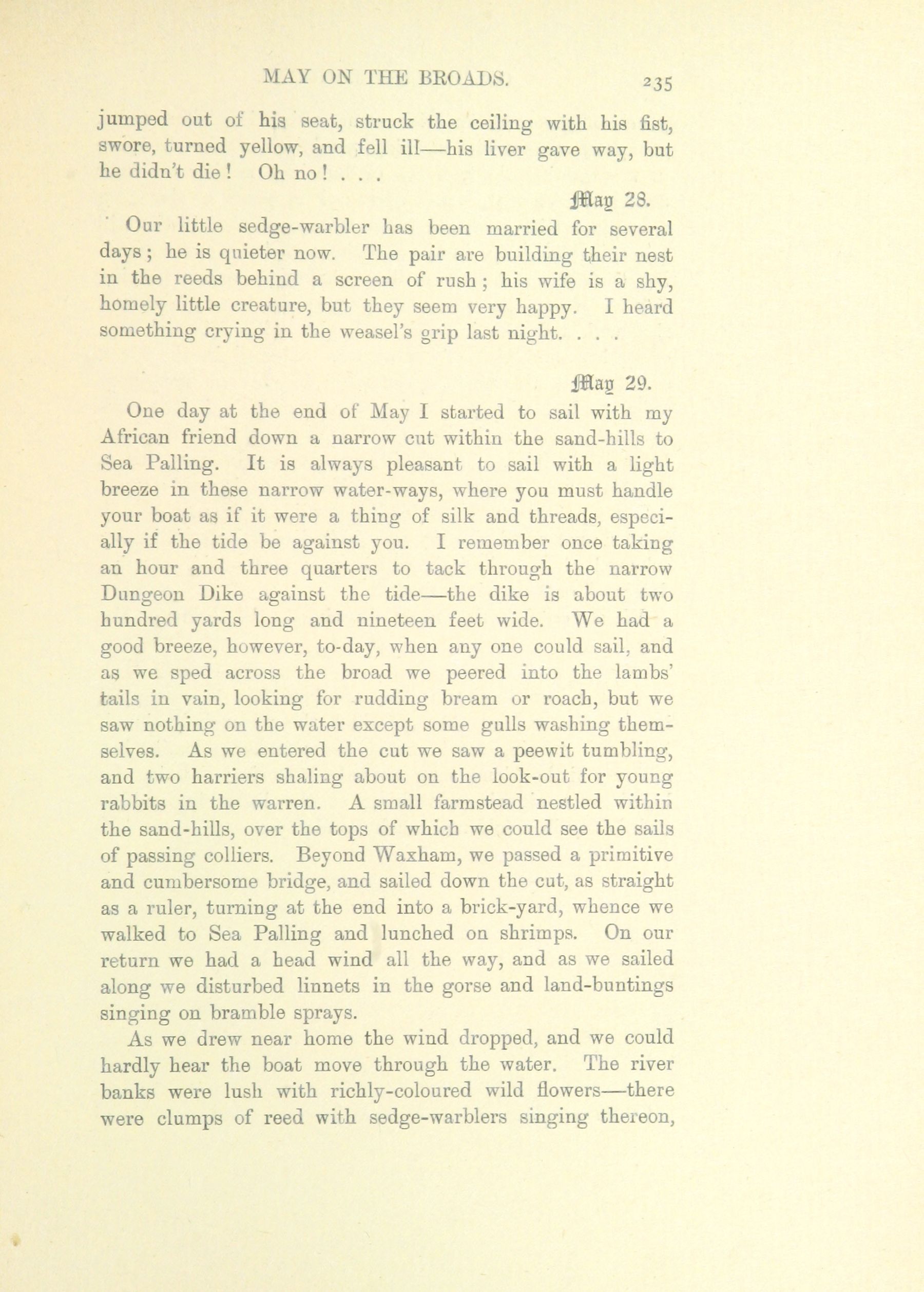 MAY ON THE BROADS. 235

jumped out of his seat, struck the ceiling with his fist, swore, turned yellow, and fell ill—his liver gave way, but he didn't die! Oh no! . . .

May 28.

Our little sedge-warbler has been married for several days; he is quieter now. The pair are building their nest in the reeds behind a screen of rush; his wife is a shy, homely little creature, but they seem very happy. I heard something crying in the weasel's grip last night. . . .

May 29.

One day at the end of May I started to sail with my African friend down a narrow cut within the sand-hills to Sea Palling. It is always pleasant to sail with a light breeze in these narrow water-ways, where you must handle your boat as if it were a thing of silk and threads, especially if the tide be against you. I remember once taking an hour and three quarters to tack through the narrow Dungeon Dike against the tide—the dike is about two hundred yards long and nineteen feet wide. We had a good breeze, however, to-day, when any one could sail, and as we sped across the broad we peered into the lambs' tails in vain, looking for rudding bream or roach, but we saw nothing on the water except some gulls washing themselves. As we entered the cut we saw a peewit tumbling, and two harriers shaling about on the look-out for young rabbits in the warren. A small farmstead nestled within the sand-hills, over the tops of which we could see the sails of passing colliers. Beyond Waxham, we passed a primitive and cumbersome bridge, and sailed down the cut, as straight as a ruler, turning at the end into a brick-yard, whence we walked to Sea Palling and lunched on shrimps. On our return we had a head wind all the way, and as we sailed along we disturbed linnets in the gorse and land-buntings singing on bramble sprays.

As we drew near home the wind dropped, and we could hardly hear the boat move through the water. The river banks were lush with richly-coloured wild flowers—there were clumps of reed with sedge-warblers singing thereon,